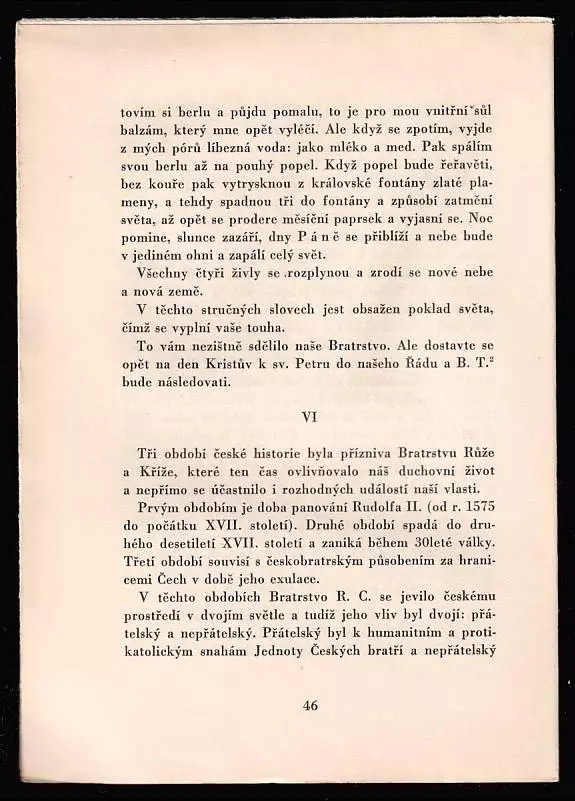 tovím si berlu a půjdu pomalu, to je pro mou vnitřní sůl balzám, který mne opět vyléčí. Ale když se zpotím, vyjde z mých pórů líbezná voda: jako mléko a med. Pak spálím svou berlu až na pouhý popel. Když popel bude řeřavěti, bez kouře pak vytrysknou z královské fontány zlaté plameny, a tehdy spadnou tři do fontány a způsobí zatmění světa, až opět se prodere měsíční paprsek a vyjasní se. Noc pomine, slunce zazáří, dny P á n ě se přiblíží a nebe bude v jediném ohni a zapálí celý svět.

Všechny čtyři živly se rozplynou a zrodí se nové nebe a nová země.

V těchto stručných slovech jest obsažen poklad světa, čímž se vyplní vaše touha.

To vám nezištně sdělilo naše Bratrstvo. Ale dostavte se opět na den Kristův k sv. Petru do našeho Řádu a B. T.$^2$ bude následovati.

VI

Tři období české historie byla příznivа Bratrstvu Růže a Kříže, které ten čas ovlivňovalo náš duchovní život a nepřímo se účastnilo i rozhodných událostí naší vlasti.

Prvým obdobím je doba panování Rudolfa II. (od r. 1575 do počátku XVII. století). Druhé období spadá do druhého desetiletí XVII. století a zaniká během 30leté války. Třetí období souvisí s českobratrským působením za hranicemi Čech v době jeho exulace.

V těchto obdobích Bratrstvo R. C. se jevilo českému prostředí v dvojím světle a tudíž jeho vliv byl dvojí: přátelský a nepřátelský. Přátelský byl k humanitním a protikatolickým snahám Jednoty Českých bratří a nepřátelský

46